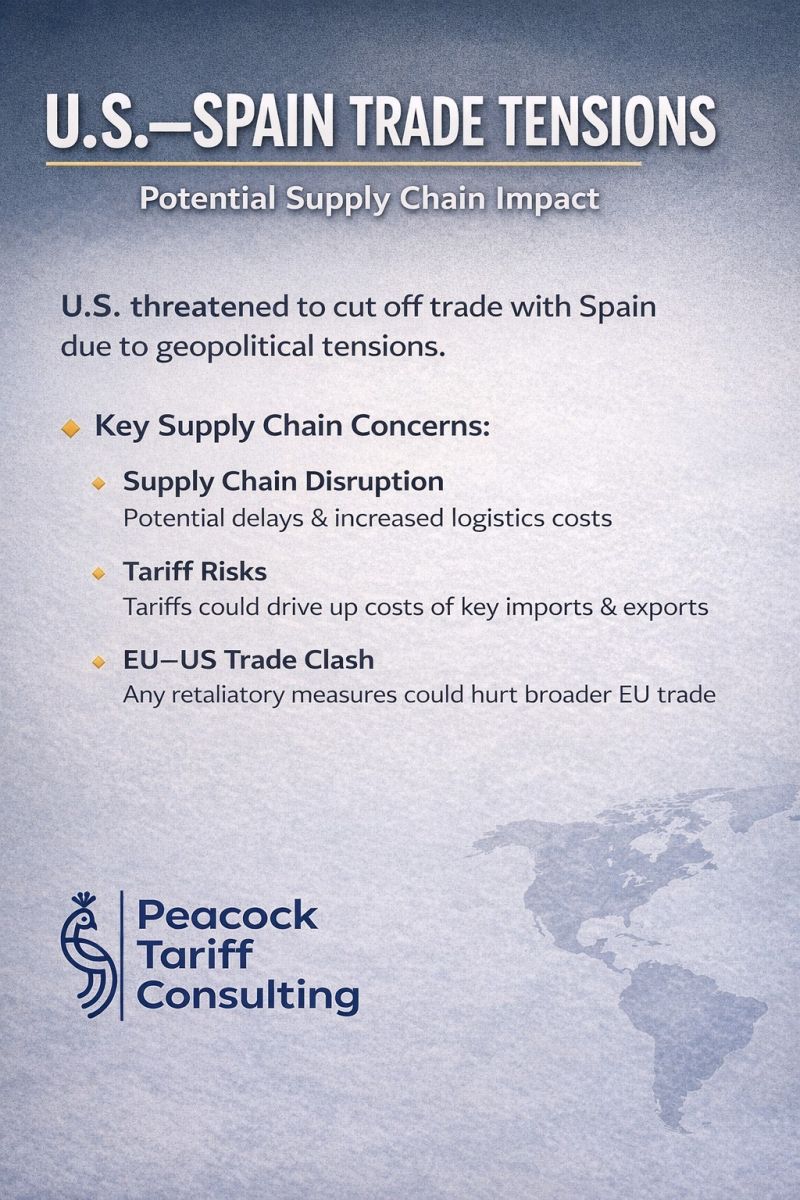 U.S.—SPAIN TRADE TENSIONS

Potential Supply Chain Impact

U.S. threatened to cut off trade with Spain due to geopolitical tensions.

Key Supply Chain Concerns:

Supply Chain Disruption
Potential delays & increased logistics costs

Tariff Risks
Tariffs could drive up costs of key imports & exports

EU—US Trade Clash
Any retaliatory measures could hurt broader EU trade

Peacock Tariff Consulting